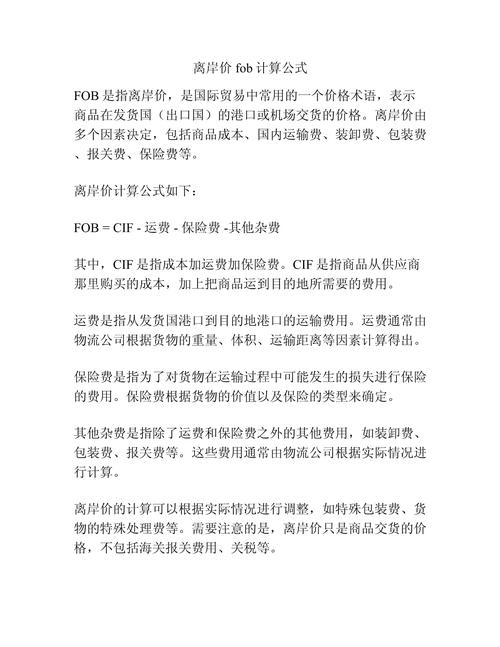 离岸价 fob 计算公式

FOB 是指离岸价，是国际贸易中常用的一个价格术语，表示商品在发货国（出口国）的港口或机场交货的价格。离岸价由多个因素决定，包括商品成本、国内运输费、装卸费、包装费、报关费、保险费等。

离岸价计算公式如下：

FOB = CIF - 运费 - 保险费 -其他杂费

其中，CIF 是指成本加运费加保险费。CIF 是指商品从供应商那里购买的成本，加上把商品运到目的地所需要的费用。

运费是指从发货国港口到目的地港口的运输费用。运费通常由物流公司根据货物的重量、体积、运输距离等因素计算得出。

保险费是指为了对货物在运输过程中可能发生的损失进行保险的费用。保险费根据货物的价值以及保险的类型来确定。

其他杂费是指除了运费和保险费之外的其他费用，如装卸费、包装费、报关费等。这些费用通常由物流公司根据实际情况进行计算。

离岸价的计算可以根据实际情况进行调整，如特殊包装费、货物的特殊处理费等。需要注意的是，离岸价只是商品交货的价格，不包括海关报关费用、关税等。